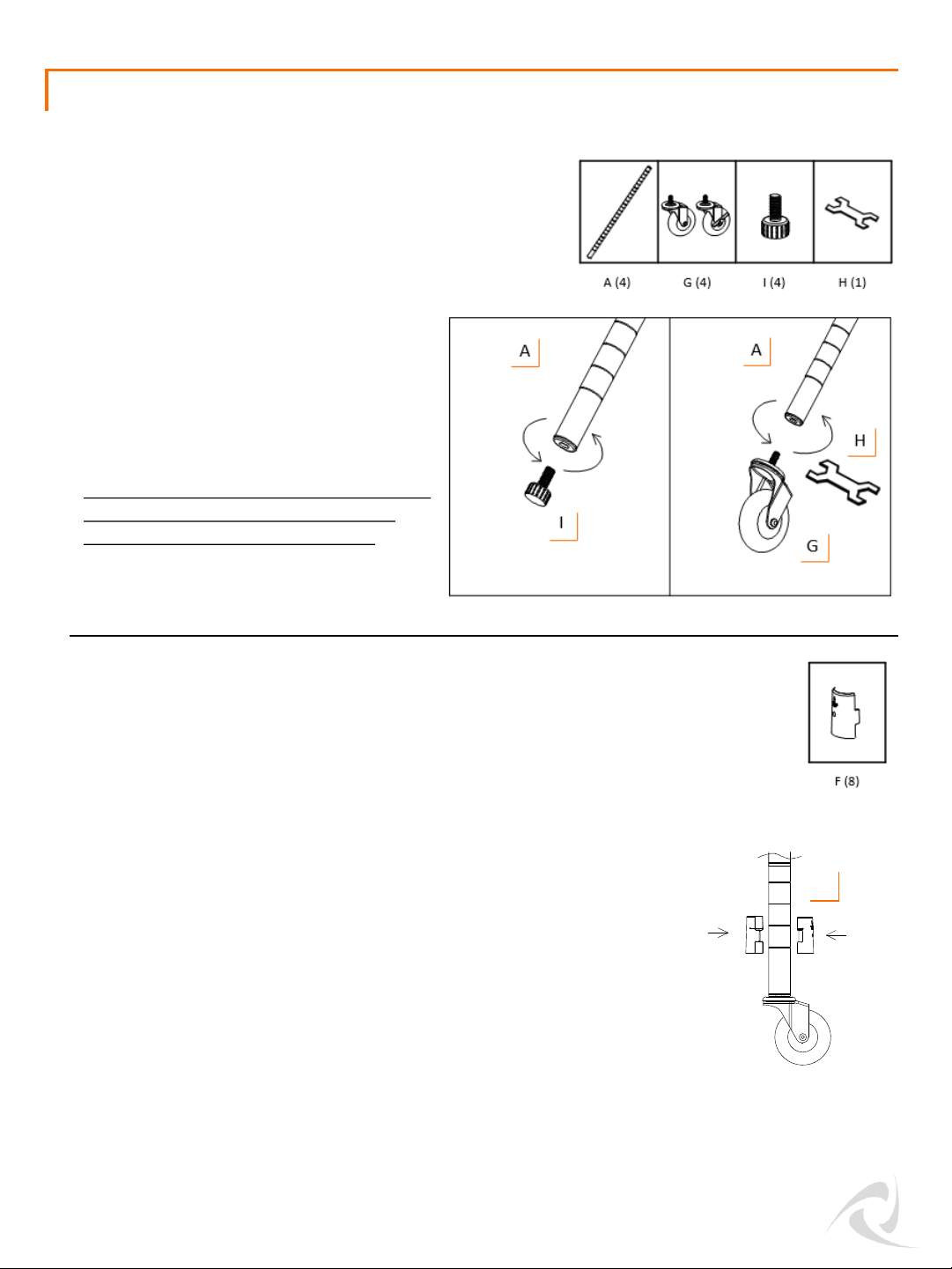 A (4)
G (4)
I (4)
H (1)

A
I

A
H
G

F (8)